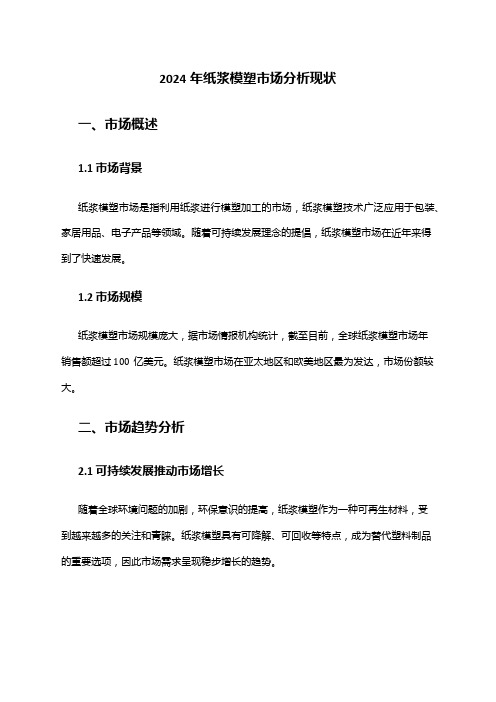 2024 年纸浆模塑市场分析现状

一、市场概述

1.1 市场背景

纸浆模塑市场是指利用纸浆进行模塑加工的市场，纸浆模塑技术广泛应用于包装、家居用品、电子产品等领域。随着可持续发展理念的提倡，纸浆模塑市场在近年来得到了快速发展。

1.2 市场规模

纸浆模塑市场规模庞大，据市场情报机构统计，截至目前，全球纸浆模塑市场年销售额超过 100 亿美元。纸浆模塑市场在亚太地区和欧美地区最为发达，市场份额较大。

二、市场趋势分析

2.1 可持续发展推动市场增长

随着全球环境问题的加剧，环保意识的提高，纸浆模塑作为一种可再生材料，受到越来越多的关注和青睐。纸浆模塑具有可降解、可回收等特点，成为替代塑料制品的重要选项，因此市场需求呈现稳步增长的趋势。